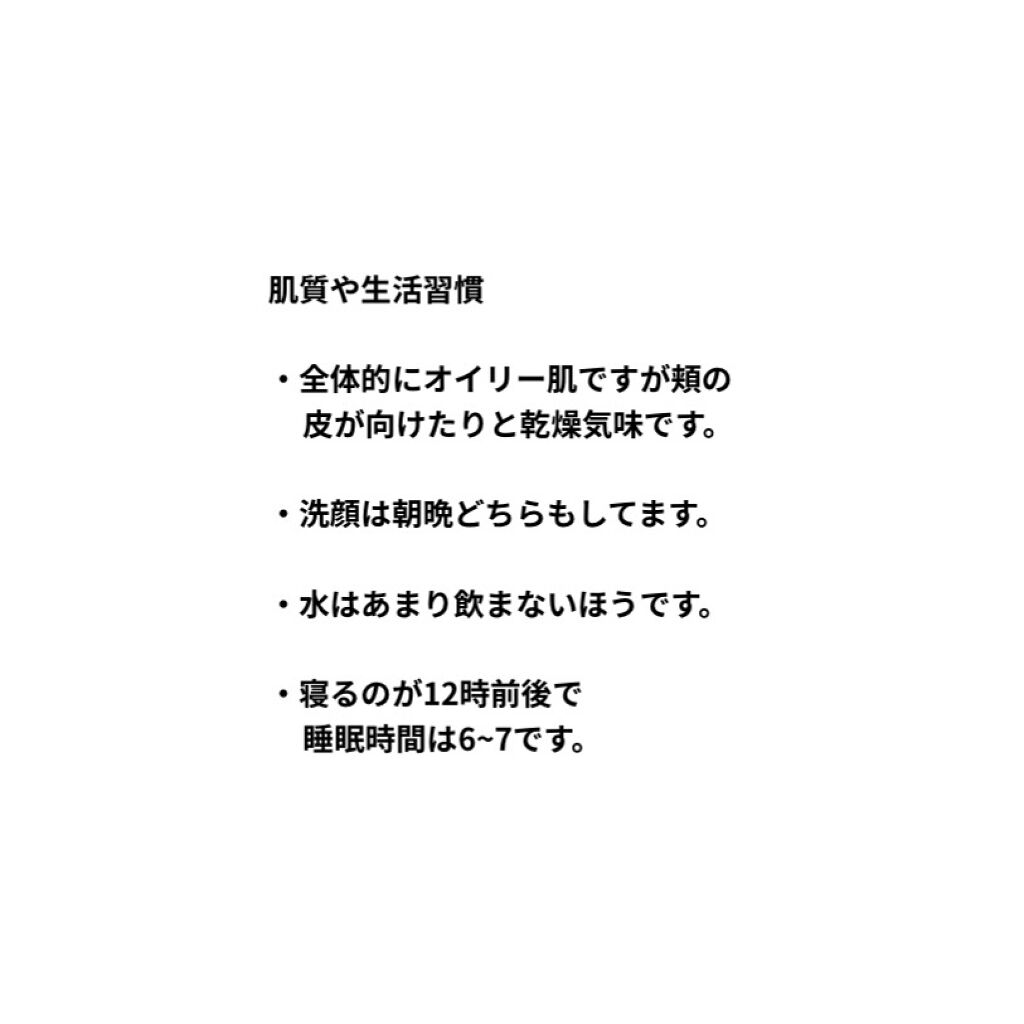 肌質や生活習慣

・全体的にオイリー肌ですが頬の皮が向けたりと乾燥気味です。

・洗顔は朝晩どちらもしてます。

・水はあまり飲まないほうです。

・寝るのが12時前後で睡眠時間は6~7です。